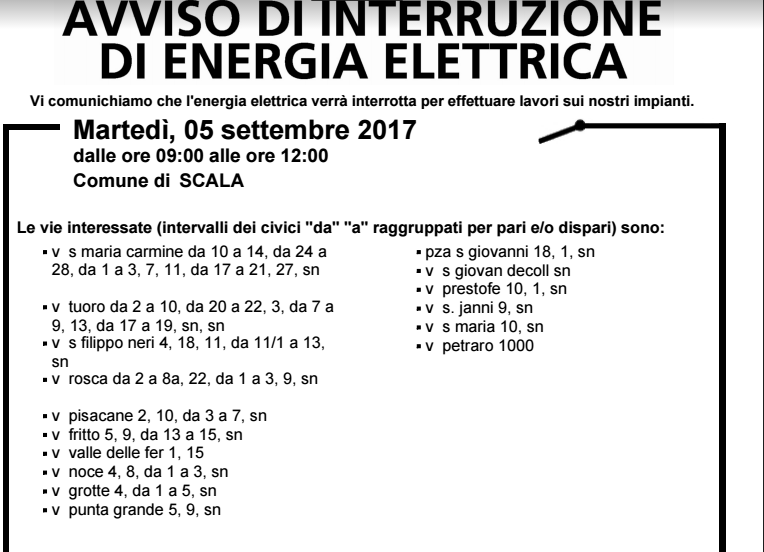 AVVISO DI INTERRUZIONE DI ENERGIA ELETTRICA

Vi comunichiamo che l'energia elettrica verrà interrotta per effettuare lavori sui nostri impianti.

Martedì, 05 settembre 2017
dalle ore 09:00 alle ore 12:00
Comune di SCALA

Le vie interessate (intervalli dei civici "da" "a" raggruppati per pari e/o dispari) sono:

▪ v s maria carmine da 10 a 14, da 24 a 28, da 1 a 3, 7, 11, da 17 a 21, 27, sn

▪ v tuoro da 2 a 10, da 20 a 22, 3, da 7 a 9, 13, da 17 a 19, sn, sn
▪ v s filippo neri 4, 18, 11, da 11/1 a 13, sn
▪ v rosca da 2 a 8a, 22, da 1 a 3, 9, sn

▪ v pisacane 2, 10, da 3 a 7, sn
▪ v fritto 5, 9, da 13 a 15, sn
▪ v valle delle fer 1, 15
▪ v noce 4, 8, da 1 a 3, sn
▪ v grotte 4, da 1 a 5, sn
▪ v punta grande 5, 9, sn

▪ pza s giovanni 18, 1, sn
▪ v s giovan decoll sn
▪ v prestofe 10, 1, sn
▪ v s. janni 9, sn
▪ v s maria 10, sn
▪ v petraro 1000